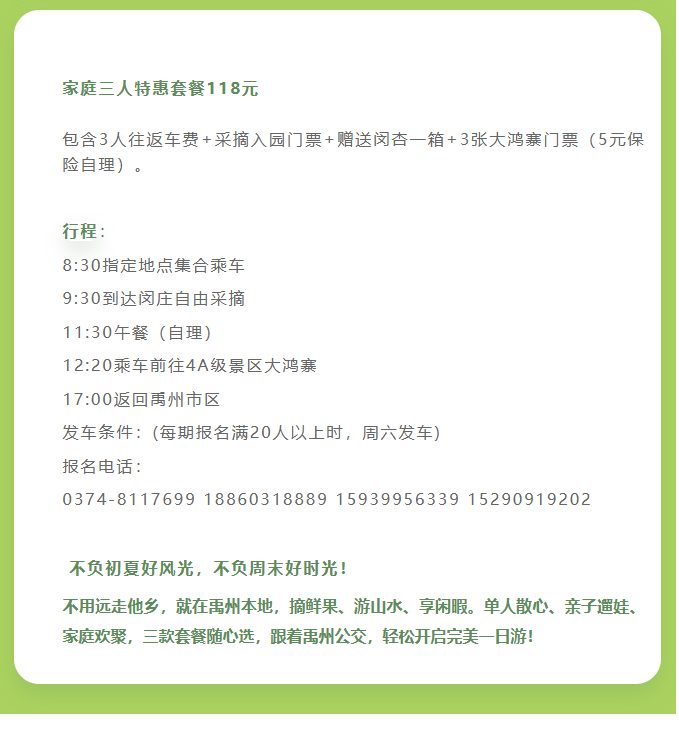 家庭三人特惠套餐118元

包含3人往返车费+采摘入园门票+赠送闵杏一箱+3张大鸿寨门票（5元保险自理）。

行程：

8:30指定地点集合乘车

9:30到达闵庄自由采摘

11:30午餐（自理）

12:20乘车前往4A级景区大鸿寨

17:00返回禹州市区

发车条件：(每期报名满20人以上时，周六发车)

报名电话：

0374-8117699 18860318889 15939956339 15290919202

不负初夏好风光，不负周末好时光！

不用远走他乡，就在禹州本地，摘鲜果、游山水、享闲暇。单人散心、亲子遛娃、家庭欢聚，三款套餐随心选，跟着禹州公交，轻松开启完美一日游！